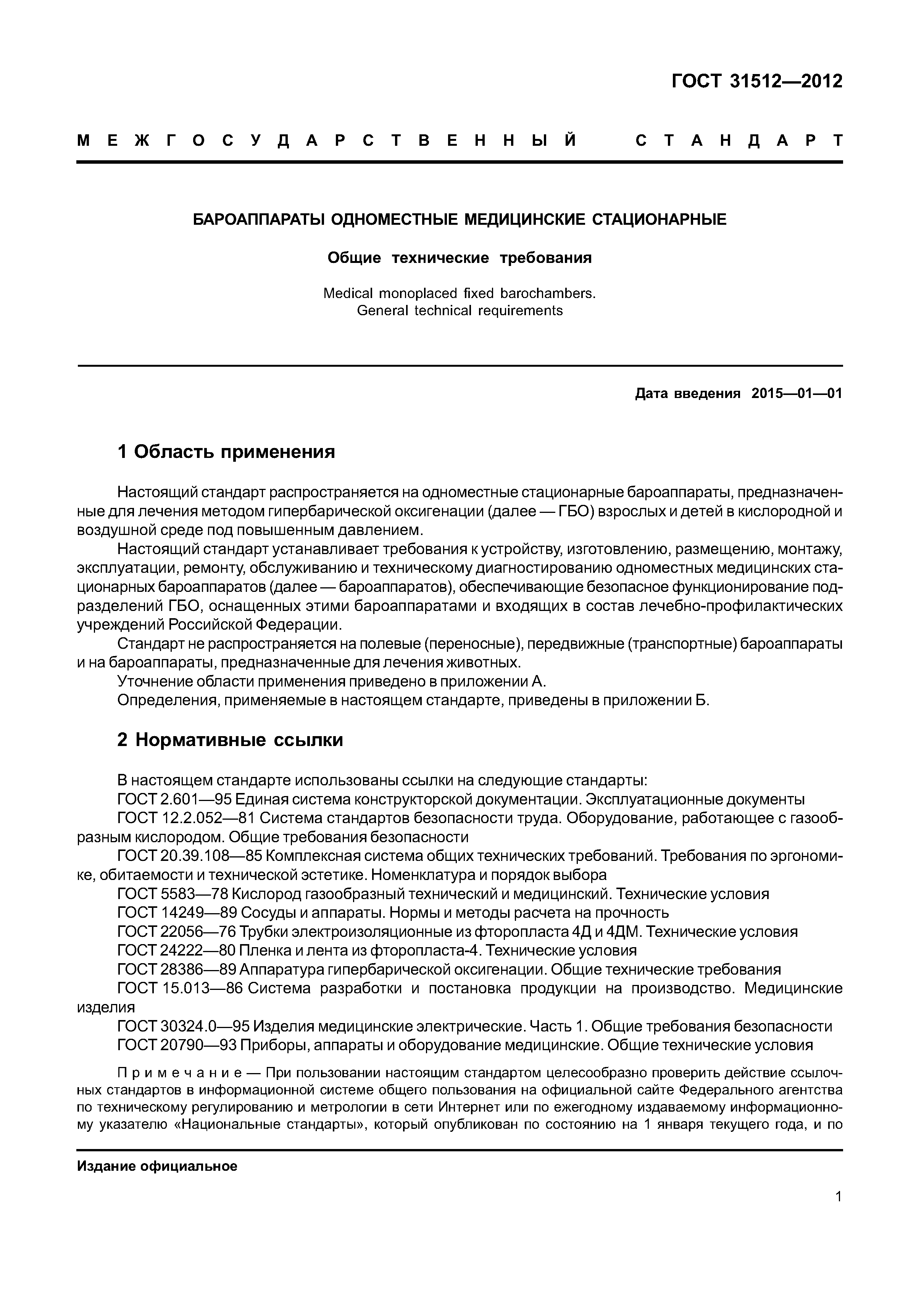 ГОСТ 31512—2012

МЕЖГОСУДАРСТВЕННЫЙ СТАНДАРТ

БАРОАППАРАТЫ ОДНОМЕСТНЫЕ МЕДИЦИНСКИЕ СТАЦИОНАРНЫЕ

Общие технические требования

Medical monoplaced fixed barochambers.
General technical requirements

Дата введения 2015—01—01

1 Область применения

Настоящий стандарт распространяется на одноместные стационарные бароаппараты, предназначенные для лечения методом гипербарической оксигенации (далее — ГБО) взрослых и детей в кислородной и воздушной среде под повышенным давлением.

Настоящий стандарт устанавливает требования к устройству, изготовлению, размещению, монтажу, эксплуатации, ремонту, обслуживанию и техническому диагностированию одноместных медицинских стационарных бароаппаратов (далее — бароаппаратов), обеспечивающие безопасное функционирование подразделений ГБО, оснащенных этими бароаппаратами и входящих в состав лечебно-профилактических учреждений Российской Федерации.

Стандарт не распространяется на полевые (переносные), передвижные (транспортные) бароаппараты и на бароаппараты, предназначенные для лечения животных.

Уточнение области применения приведено в приложении А.

Определения, применяемые в настоящем стандарте, приведены в приложении Б.

2 Нормативные ссылки

В настоящем стандарте использованы ссылки на следующие стандарты:

ГОСТ 2.601—95 Единая система конструкторской документации. Эксплуатационные документы

ГОСТ 12.2.052—81 Система стандартов безопасности труда. Оборудование, работающее с газообразным кислородом. Общие требования безопасности

ГОСТ 20.39.108—85 Комплексная система общих технических требований. Требования по эргономике, обитаемости и технической эстетике. Номенклатура и порядок выбора

ГОСТ 5583—78 Кислород газообразный технический и медицинский. Технические условия

ГОСТ 14249—89 Сосуды и аппараты. Нормы и методы расчета на прочность

ГОСТ 22056—76 Трубки электроизоляционные из фторопласта 4Д и 4ДМ. Технические условия

ГОСТ 24222—80 Пленка и лента из фторопласта-4. Технические условия

ГОСТ 28386—89 Аппаратура гипербарической оксигенации. Общие технические требования

ГОСТ 15.013—86 Система разработки и постановка продукции на производство. Медицинские изделия

ГОСТ 30324.0—95 Изделия медицинские электрические. Часть 1. Общие требования безопасности

ГОСТ 20790—93 Приборы, аппараты и оборудование медицинские. Общие технические условия

Примечание — При пользовании настоящим стандартом целесообразно проверить действие ссылочных стандартов в информационной системе общего пользования на официальной сайте Федерального агентства по техническому регулированию и метрологии в сети Интернет или по ежегодному издаваемому информационному указателю «Национальные стандарты», который опубликован по состоянию на 1 января текущего года, и по

Издание официальное

1